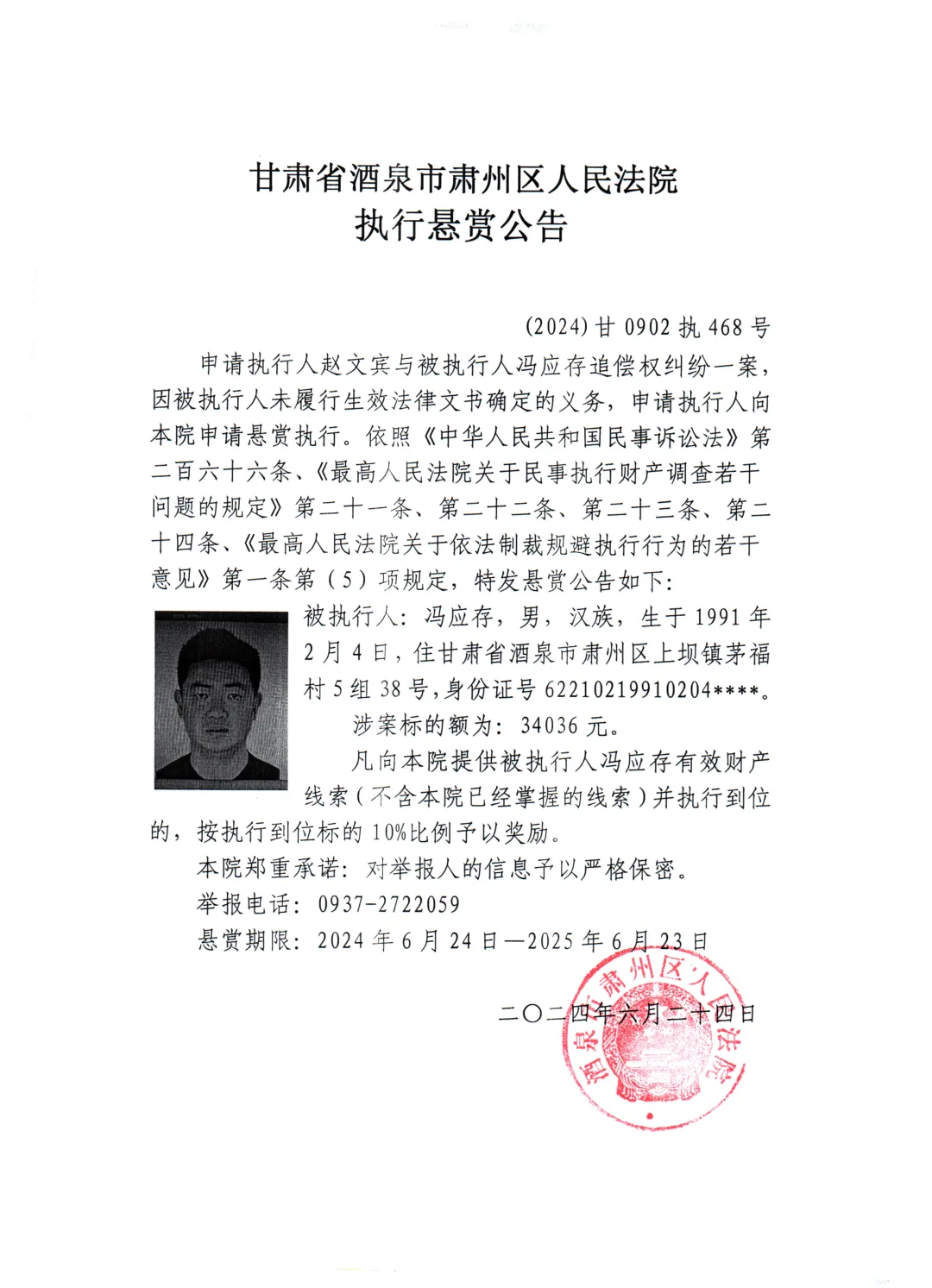 甘肃省酒泉市肃州区人民法院
执行悬赏公告

(2024)甘 0902 执 468 号

申请执行人赵文宾与被执行人冯应存追偿权纠纷一案，因被执行人未履行生效法律文书确定的义务，申请执行人向本院申请悬赏执行。依照《中华人民共和国民事诉讼法》第二百六十六条、《最高人民法院关于民事执行财产调查若干问题的规定》第二十一条、第二十二条、第二十三条、第二十四条、《最高人民法院关于依法制裁规避执行行为的若干意见》第一条第（5）项规定，特发悬赏公告如下：

被执行人：冯应存，男，汉族，生于 1991 年 2 月 4 日，住甘肃省酒泉市肃州区上坝镇茅福村 5 组 38 号，身份证号 62210219910204****。

涉案标的额为：34036 元。

凡向本院提供被执行人冯应存有效财产线索（不含本院已经掌握的线索）并执行到位的，按执行到位标的 10%比例予以奖励。

本院郑重承诺：对举报人的信息予以严格保密。

举报电话：0937-2722059

悬赏期限：2024 年 6 月 24 日—2025 年 6 月 23 日

二〇二四年六月二十四日

酒泉市肃州区人民法院